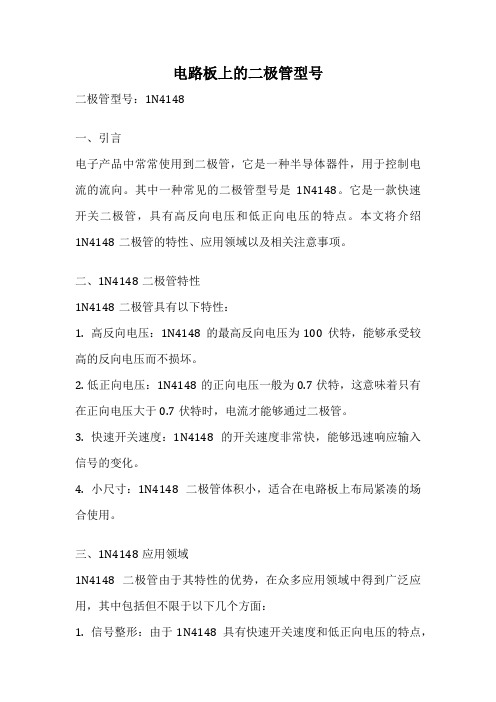 电路板上的二极管型号

二极管型号：1N4148

一、引言

电子产品中常常使用到二极管，它是一种半导体器件，用于控制电流的流向。其中一种常见的二极管型号是 1N4148。它是一款快速开关二极管，具有高反向电压和低正向电压的特点。本文将介绍 1N4148 二极管的特性、应用领域以及相关注意事项。

二、1N4148 二极管特性

1N4148 二极管具有以下特性：

1. 高反向电压：1N4148 的最高反向电压为 100 伏特，能够承受较高的反向电压而不损坏。

2. 低正向电压：1N4148 的正向电压一般为 0.7 伏特，这意味着只有在正向电压大于 0.7 伏特时，电流才能够通过二极管。

3. 快速开关速度：1N4148 的开关速度非常快，能够迅速响应输入信号的变化。

4. 小尺寸：1N4148 二极管体积小，适合在电路板上布局紧凑的场合使用。

三、1N4148 应用领域

1N4148 二极管由于其特性的优势，在众多应用领域中得到广泛应用，其中包括但不限于以下几个方面：

1. 信号整形：由于 1N4148 具有快速开关速度和低正向电压的特点，